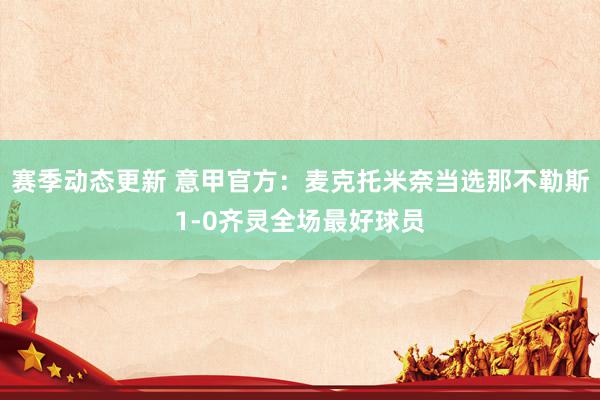 赛季动态更新 意甲官方：麦克托米奈当选那不勒斯1-0齐灵全场最好球员